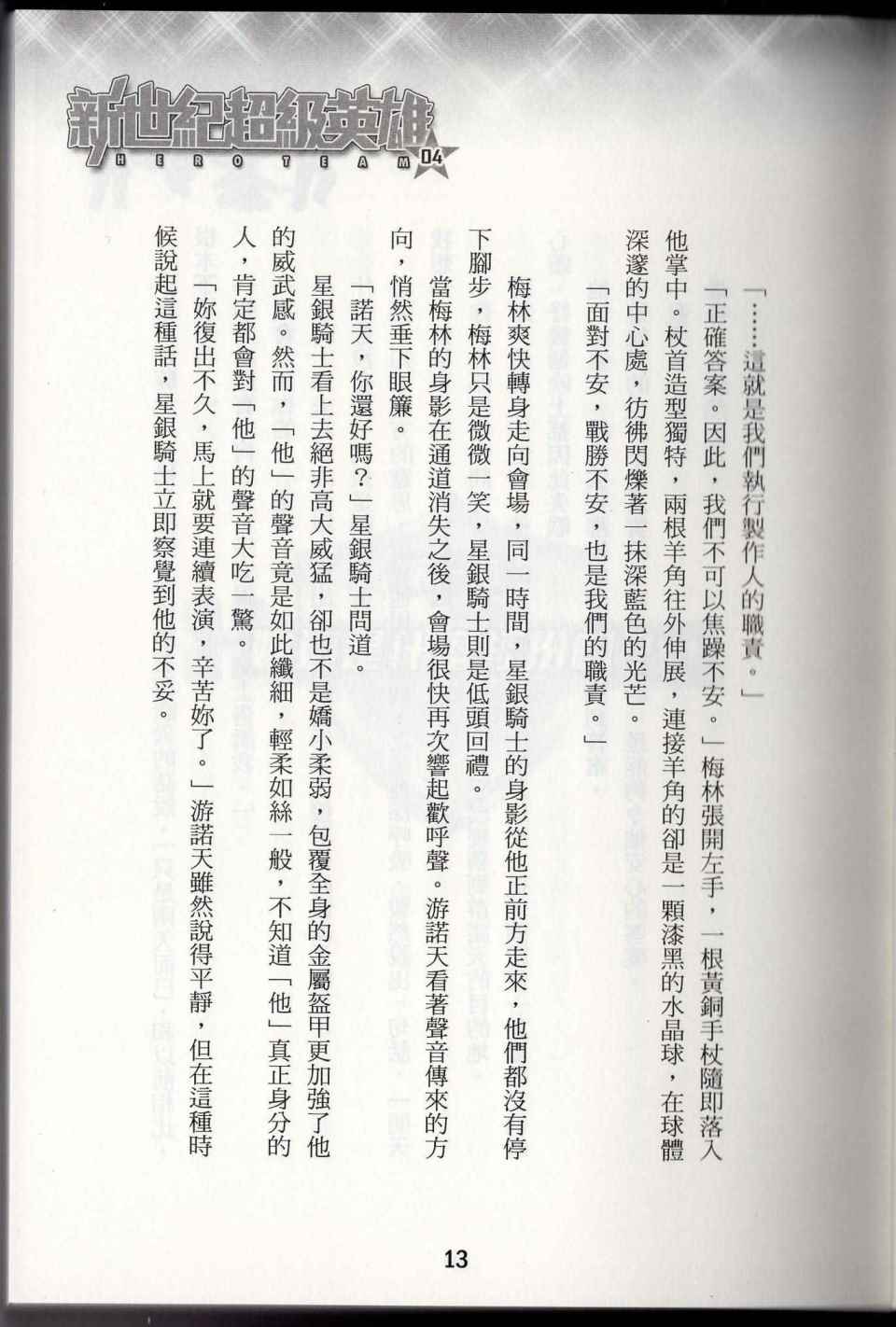 新世紀超級英雄
HERO TEAM 04

「……這就是我們執行製作人的職責。」

「正確答案。因此，我們不可以焦躁不安。」梅林張開左手，一根黃銅手杖隨即落入他掌中。杖首造型獨特，兩根羊角往外伸展，連接羊角的卻是一顆漆黑的水晶球，在球體深邃的中心處，彷彿閃爍著一抹深藍色的光芒。

「面對不安，戰勝不安，也是我們的職責。」

梅林爽快轉身走向會場，同一時間，星銀騎士的身影從他正前方走來，他們都沒有停下腳步，梅林只是微微一笑，星銀騎士則是低頭回禮。

當梅林的身影在通道消失之後，會場很快再次響起歡呼聲。游諾天看著聲音傳來的方向，悄然垂下眼簾。

「諾天，你還好嗎？」星銀騎士問道。

星銀騎士看上去絕非高大威猛，卻也不是嬌小柔弱，包覆全身的金屬盔甲更加強了他的威武感。然而，「他」的聲音竟是如此纖細，輕柔如絲一般，不知道「他」真正身分的人，肯定都會對「他」的聲音大吃一驚。

「妳復出不久，馬上就要連續表演，辛苦妳了。」游諾天雖然說得平靜，但在這種時候說起這種話，星銀騎士立即察覺到他的不妥。

13